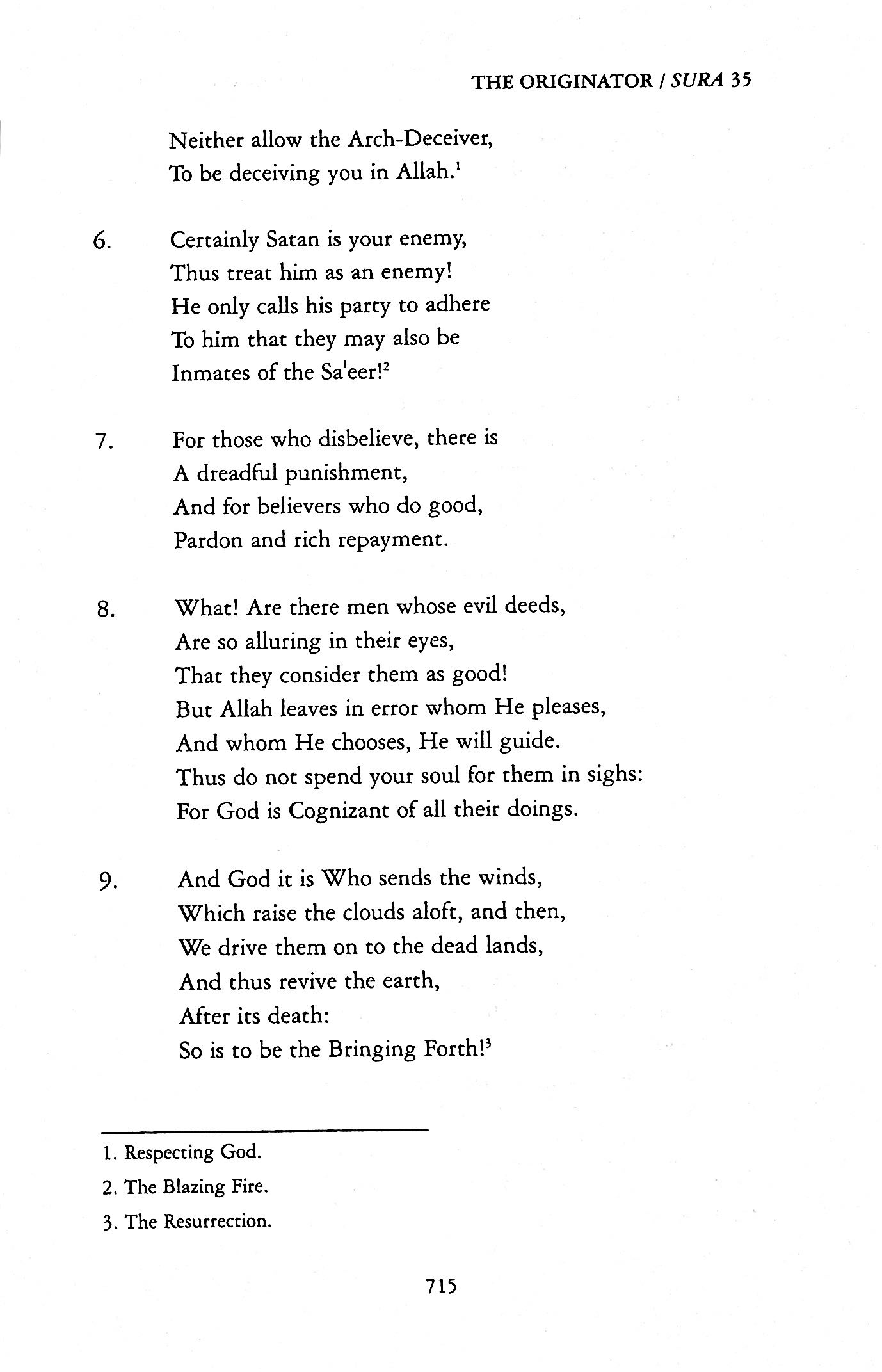 THE ORIGINATOR / SURA 35

Neither allow the Arch-Deceiver,
To be deceiving you in Allah.$^1$

6. Certainly Satan is your enemy,
Thus treat him as an enemy!
He only calls his party to adhere
To him that they may also be
Inmates of the Sa'eer!$^2$

7. For those who disbelieve, there is
A dreadful punishment,
And for believers who do good,
Pardon and rich repayment.

8. What! Are there men whose evil deeds,
Are so alluring in their eyes,
That they consider them as good!
But Allah leaves in error whom He pleases,
And whom He chooses, He will guide.
Thus do not spend your soul for them in sighs:
For God is Cognizant of all their doings.

9. And God it is Who sends the winds,
Which raise the clouds aloft, and then,
We drive them on to the dead lands,
And thus revive the earth,
After its death:
So is to be the Bringing Forth!$^3$

1. Respecting God.
2. The Blazing Fire.
3. The Resurrection.

715